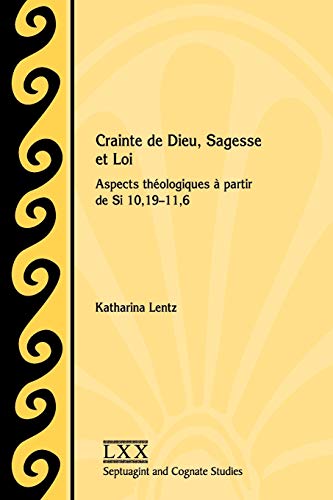 Crainte de Dieu, Sagesse et Loi

Aspects théologiques à partir de Si 10,19–11,6

Katharina Lentz

LXX
Septuagint and Cognate Studies